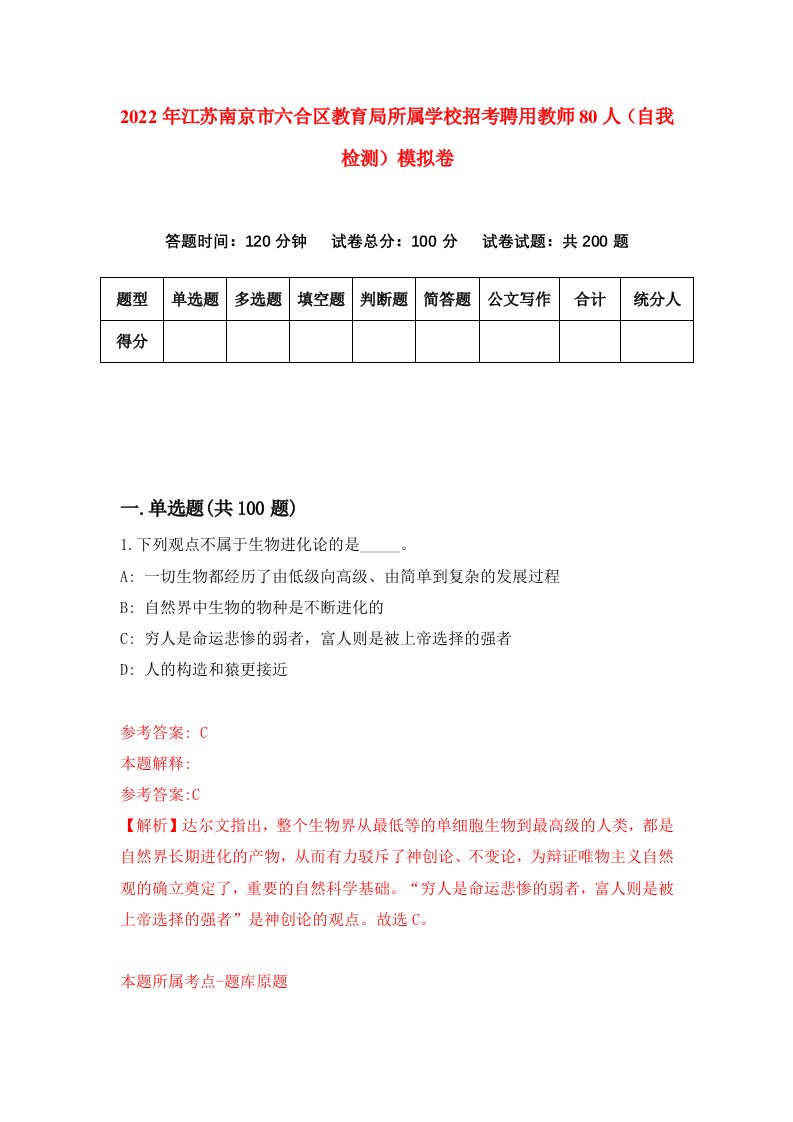 2022年江苏南京市六合区教育局所属学校招考聘用教师80人（自我检测）模拟卷

答题时间：120分钟　试卷总分：100分　试卷试题：共200题

| 题型 | 单选题 | 多选题 | 填空题 | 判断题 | 简答题 | 公文写作 | 合计 | 统分人 |
|---|---|---|---|---|---|---|---|---|
| 得分 | | | | | | | | |

一.单选题(共100题)

1.下列观点不属于生物进化论的是_____。
A: 一切生物都经历了由低级向高级、由简单到复杂的发展过程
B: 自然界中生物的物种是不断进化的
C: 穷人是命运悲惨的弱者，富人则是被上帝选择的强者
D: 人的构造和猿更接近

参考答案: C
本题解释:
参考答案:C
【解析】达尔文指出，整个生物界从最低等的单细胞生物到最高级的人类，都是自然界长期进化的产物，从而有力驳斥了神创论、不变论，为辩证唯物主义自然观的确立奠定了，重要的自然科学基础。“穷人是命运悲惨的弱者，富人则是被上帝选择的强者”是神创论的观点。故选C。

本题所属考点-题库原题